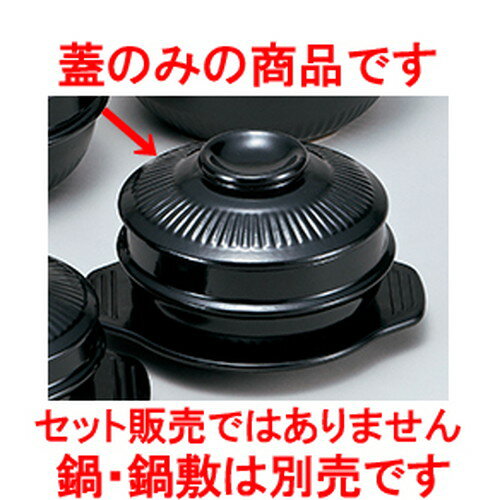 蓋のみの商品です

セット販売ではありません
鍋・鍋敷は別売です